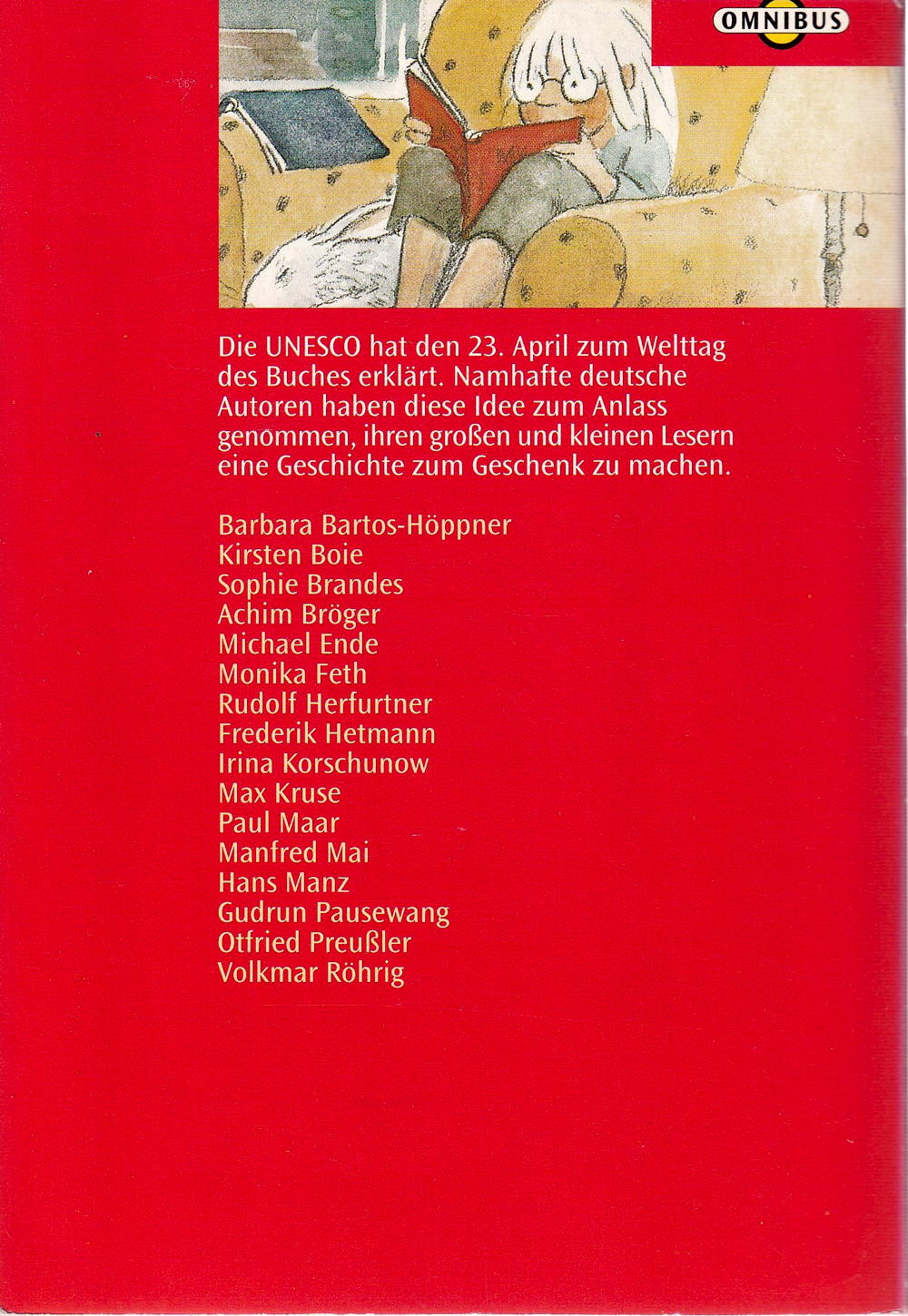 OMNIBUS

Die UNESCO hat den 23. April zum Welttag des Buches erklärt. Namhafte deutsche Autoren haben diese Idee zum Anlass genommen, ihren großen und kleinen Lesern eine Geschichte zum Geschenk zu machen.

Barbara Bartos-Höppner
Kirsten Boie
Sophie Brandes
Achim Bröger
Michael Ende
Monika Feth
Rudolf Herfurtner
Frederik Hetmann
Irina Korschunow
Max Kruse
Paul Maar
Manfred Mai
Hans Manz
Gudrun Pausewang
Otfried Preußler
Volkmar Röhrig